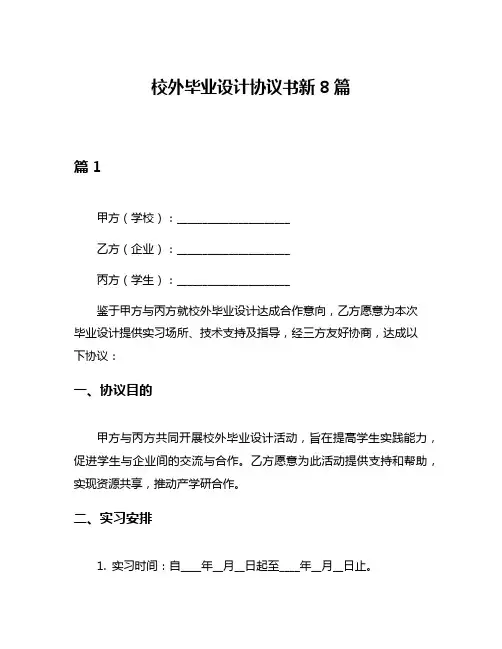 校外毕业设计协议书新 8 篇

篇 1

甲方（学校）：____________________

乙方（企业）：____________________

丙方（学生）：____________________

鉴于甲方与丙方就校外毕业设计达成合作意向，乙方愿意为本次毕业设计提供实习场所、技术支持及指导，经三方友好协商，达成以下协议：

一、协议目的

甲方与丙方共同开展校外毕业设计活动，旨在提高学生实践能力，促进学生与企业间的交流与合作。乙方愿意为此活动提供支持和帮助，实现资源共享，推动产学研合作。

二、实习安排

1. 实习时间：自____年__月__日起至____年__月__日止。